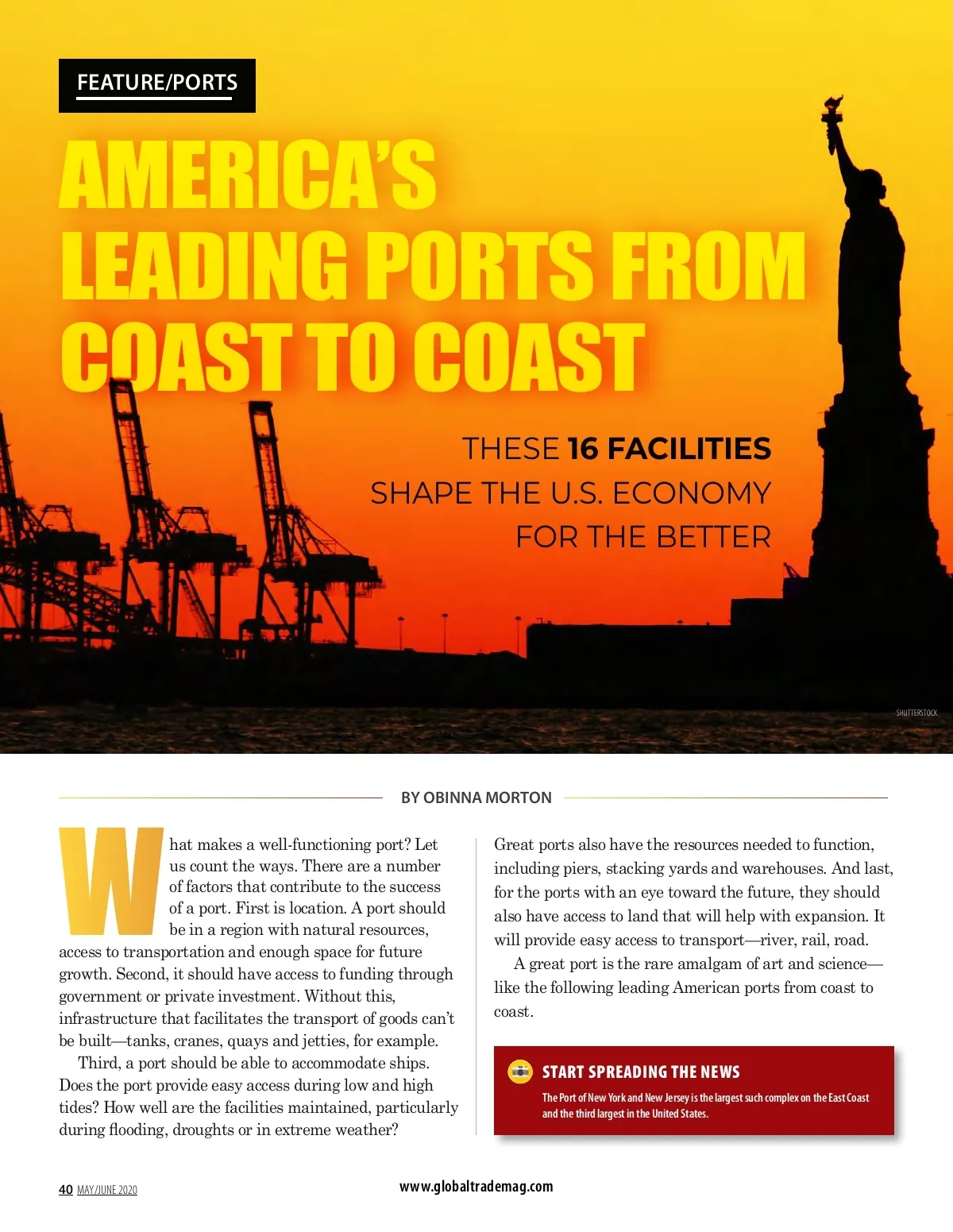 FEATURE/PORTS

AMERICA'S LEADING PORTS FROM COAST TO COAST

THESE 16 FACILITIES SHAPE THE U.S. ECONOMY FOR THE BETTER

SHUTTERSTOCK

BY OBINNA MORTON

What makes a well-functioning port? Let us count the ways. There are a number of factors that contribute to the success of a port. First is location. A port should be in a region with natural resources, access to transportation and enough space for future growth. Second, it should have access to funding through government or private investment. Without this, infrastructure that facilitates the transport of goods can't be built—tanks, cranes, quays and jetties, for example.

Third, a port should be able to accommodate ships. Does the port provide easy access during low and high tides? How well are the facilities maintained, particularly during flooding, droughts or in extreme weather?

Great ports also have the resources needed to function, including piers, stacking yards and warehouses. And last, for the ports with an eye toward the future, they should also have access to land that will help with expansion. It will provide easy access to transport—river, rail, road.

A great port is the rare amalgam of art and science—like the following leading American ports from coast to coast.

START SPREADING THE NEWS

The Port of New York and New Jersey is the largest such complex on the East Coast and the third largest in the United States.

40 MAY/JUNE 2020

www.globaltrademag.com